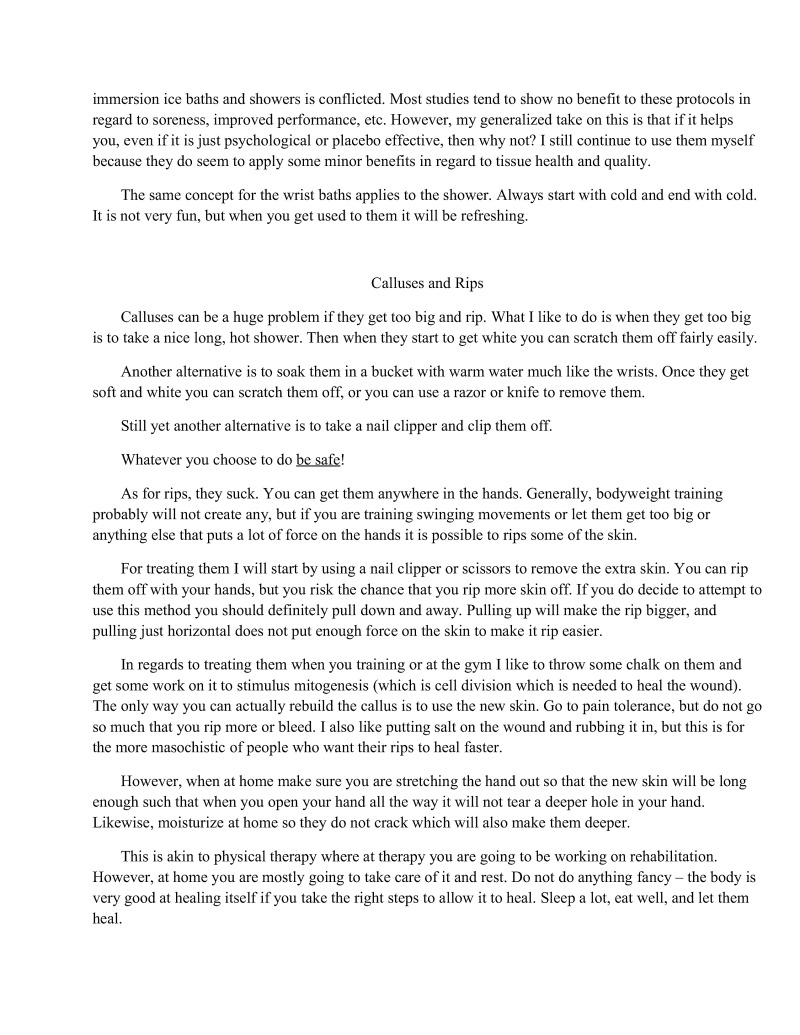 immersion ice baths and showers is conflicted. Most studies tend to show no benefit to these protocols in regard to soreness, improved performance, etc. However, my generalized take on this is that if it helps you, even if it is just psychological or placebo effective, then why not? I still continue to use them myself because they do seem to apply some minor benefits in regard to tissue health and quality.

The same concept for the wrist baths applies to the shower. Always start with cold and end with cold. It is not very fun, but when you get used to them it will be refreshing.

Calluses and Rips

Calluses can be a huge problem if they get too big and rip. What I like to do is when they get too big is to take a nice long, hot shower. Then when they start to get white you can scratch them off fairly easily.

Another alternative is to soak them in a bucket with warm water much like the wrists. Once they get soft and white you can scratch them off, or you can use a razor or knife to remove them.

Still yet another alternative is to take a nail clipper and clip them off.

Whatever you choose to do be safe!

As for rips, they suck. You can get them anywhere in the hands. Generally, bodyweight training probably will not create any, but if you are training swinging movements or let them get too big or anything else that puts a lot of force on the hands it is possible to rips some of the skin.

For treating them I will start by using a nail clipper or scissors to remove the extra skin. You can rip them off with your hands, but you risk the chance that you rip more skin off. If you do decide to attempt to use this method you should definitely pull down and away. Pulling up will make the rip bigger, and pulling just horizontal does not put enough force on the skin to make it rip easier.

In regards to treating them when you training or at the gym I like to throw some chalk on them and get some work on it to stimulus mitogenesis (which is cell division which is needed to heal the wound). The only way you can actually rebuild the callus is to use the new skin. Go to pain tolerance, but do not go so much that you rip more or bleed. I also like putting salt on the wound and rubbing it in, but this is for the more masochistic of people who want their rips to heal faster.

However, when at home make sure you are stretching the hand out so that the new skin will be long enough such that when you open your hand all the way it will not tear a deeper hole in your hand. Likewise, moisturize at home so they do not crack which will also make them deeper.

This is akin to physical therapy where at therapy you are going to be working on rehabilitation. However, at home you are mostly going to take care of it and rest. Do not do anything fancy – the body is very good at healing itself if you take the right steps to allow it to heal. Sleep a lot, eat well, and let them heal.